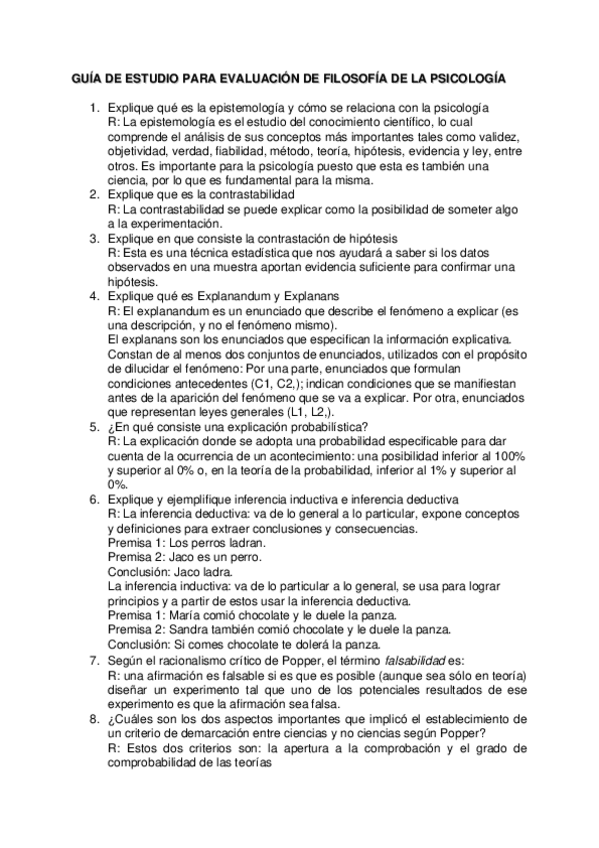 GUÍA DE ESTUDIO PARA EVALUACIÓN DE FILOSOFÍA DE LA PSICOLOGÍA

1. Explique qué es la epistemología y cómo se relaciona con la psicología
R: La epistemología es el estudio del conocimiento científico, lo cual comprende el análisis de sus conceptos más importantes tales como validez, objetividad, verdad, fiabilidad, método, teoría, hipótesis, evidencia y ley, entre otros. Es importante para la psicología puesto que esta es también una ciencia, por lo que es fundamental para la misma.
2. Explique que es la contrastabilidad
R: La contrastabilidad se puede explicar como la posibilidad de someter algo a la experimentación.
3. Explique en que consiste la contrastación de hipótesis
R: Esta es una técnica estadística que nos ayudará a saber si los datos observados en una muestra aportan evidencia suficiente para confirmar una hipótesis.
4. Explique qué es Explanandum y Explanans
R: El explanandum es un enunciado que describe el fenómeno a explicar (es una descripción, y no el fenómeno mismo).
El explanans son los enunciados que especifican la información explicativa. Constan de al menos dos conjuntos de enunciados, utilizados con el propósito de dilucidar el fenómeno: Por una parte, enunciados que formulan condiciones antecedentes (C1, C2,); indican condiciones que se manifiestan antes de la aparición del fenómeno que se va a explicar. Por otra, enunciados que representan leyes generales (L1, L2,).
5. ¿En qué consiste una explicación probabilística?
R: La explicación donde se adopta una probabilidad especificable para dar cuenta de la ocurrencia de un acontecimiento: una posibilidad inferior al 100% y superior al 0% o, en la teoría de la probabilidad, inferior al 1% y superior al 0%.
6. Explique y ejemplifique inferencia inductiva e inferencia deductiva
R: La inferencia deductiva: va de lo general a lo particular, expone conceptos y definiciones para extraer conclusiones y consecuencias.
Premisa 1: Los perros ladran.
Premisa 2: Jaco es un perro.
Conclusión: Jaco ladra.
La inferencia inductiva: va de lo particular a lo general, se usa para lograr principios y a partir de estos usar la inferencia deductiva.
Premisa 1: María comió chocolate y le duele la panza.
Premisa 2: Sandra también comió chocolate y le duele la panza.
Conclusión: Si comes chocolate te dolerá la panza.
7. Según el racionalismo crítico de Popper, el término falsabilidad es:
R: una afirmación es falsable si es que es posible (aunque sea sólo en teoría) diseñar un experimento tal que uno de los potenciales resultados de ese experimento es que la afirmación sea falsa.
8. ¿Cuáles son los dos aspectos importantes que implicó el establecimiento de un criterio de demarcación entre ciencias y no ciencias según Popper?
R: Estos dos criterios son: la apertura a la comprobación y el grado de comprobabilidad de las teorías